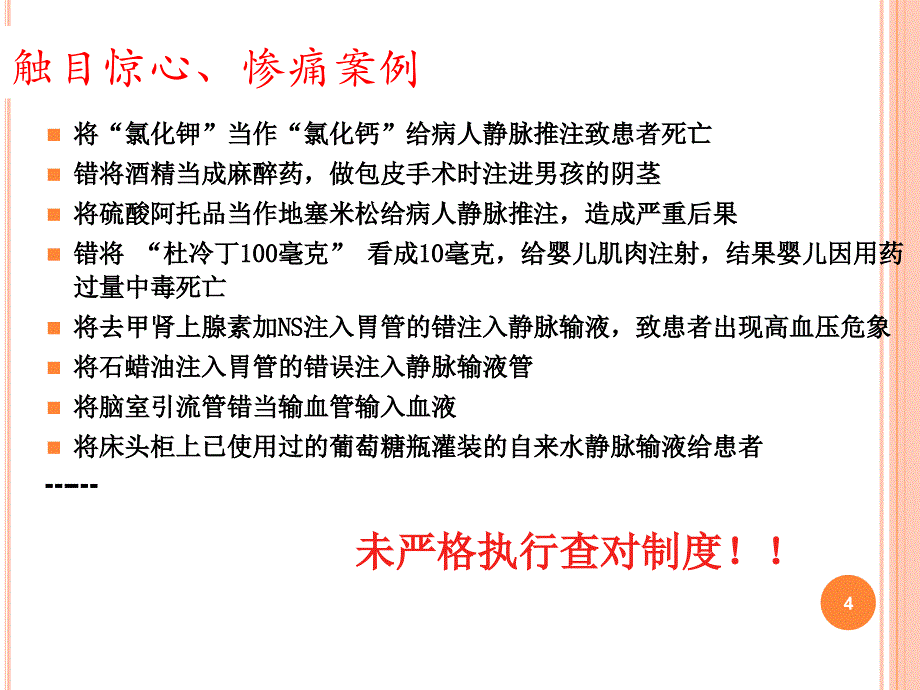 触目惊心、惨痛案例

将“氯化钾”当作“氯化钙”给病人静脉推注致患者死亡

错将酒精当成麻醉药，做包皮手术时注进男孩的阴茎

将硫酸阿托品当作地塞米松给病人静脉推注，造成严重后果

错将 “杜冷丁100毫克” 看成10毫克，给婴儿肌肉注射，结果婴儿因用药过量中毒死亡

将去甲肾上腺素加NS注入胃管的错注入静脉输液，致患者出现高血压危象

将石蜡油注入胃管的错误注入静脉输液管

将脑室引流管错当输血管输入血液

将床头柜上已使用过的葡萄糖瓶灌装的自来水静脉输液给患者

-----

未严格执行查对制度！！

4